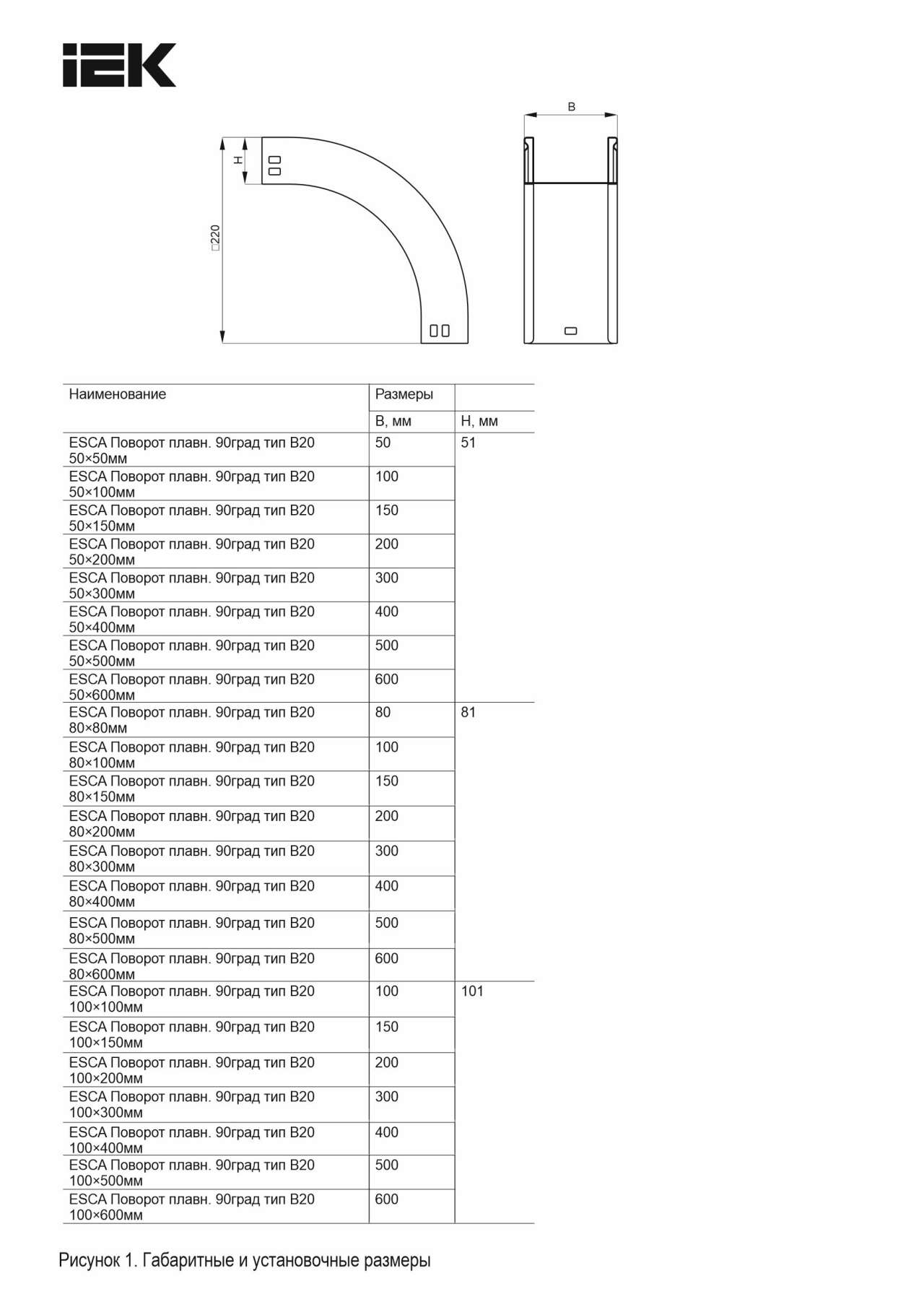 IEK

B

H

□220

| Наименование | Размеры | |
|---|---|---|
| | B, мм | H, мм |
| ESCA Поворот плавн. 90град тип B20 50×50мм | 50 | 51 |
| ESCA Поворот плавн. 90град тип B20 50×100мм | 100 | |
| ESCA Поворот плавн. 90град тип B20 50×150мм | 150 | |
| ESCA Поворот плавн. 90град тип B20 50×200мм | 200 | |
| ESCA Поворот плавн. 90град тип B20 50×300мм | 300 | |
| ESCA Поворот плавн. 90град тип B20 50×400мм | 400 | |
| ESCA Поворот плавн. 90град тип B20 50×500мм | 500 | |
| ESCA Поворот плавн. 90град тип B20 50×600мм | 600 | |
| ESCA Поворот плавн. 90град тип B20 80×80мм | 80 | 81 |
| ESCA Поворот плавн. 90град тип B20 80×100мм | 100 | |
| ESCA Поворот плавн. 90град тип B20 80×150мм | 150 | |
| ESCA Поворот плавн. 90град тип B20 80×200мм | 200 | |
| ESCA Поворот плавн. 90град тип B20 80×300мм | 300 | |
| ESCA Поворот плавн. 90град тип B20 80×400мм | 400 | |
| ESCA Поворот плавн. 90град тип B20 80×500мм | 500 | |
| ESCA Поворот плавн. 90град тип B20 80×600мм | 600 | |
| ESCA Поворот плавн. 90град тип B20 100×100мм | 100 | 101 |
| ESCA Поворот плавн. 90град тип B20 100×150мм | 150 | |
| ESCA Поворот плавн. 90град тип B20 100×200мм | 200 | |
| ESCA Поворот плавн. 90град тип B20 100×300мм | 300 | |
| ESCA Поворот плавн. 90град тип B20 100×400мм | 400 | |
| ESCA Поворот плавн. 90град тип B20 100×500мм | 500 | |
| ESCA Поворот плавн. 90град тип B20 100×600мм | 600 | |

Рисунок 1. Габаритные и установочные размеры